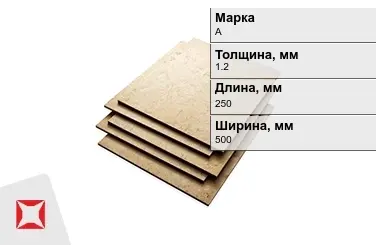 Марка
А

Толщина, мм
1.2

Длина, мм
250

Ширина, мм
500